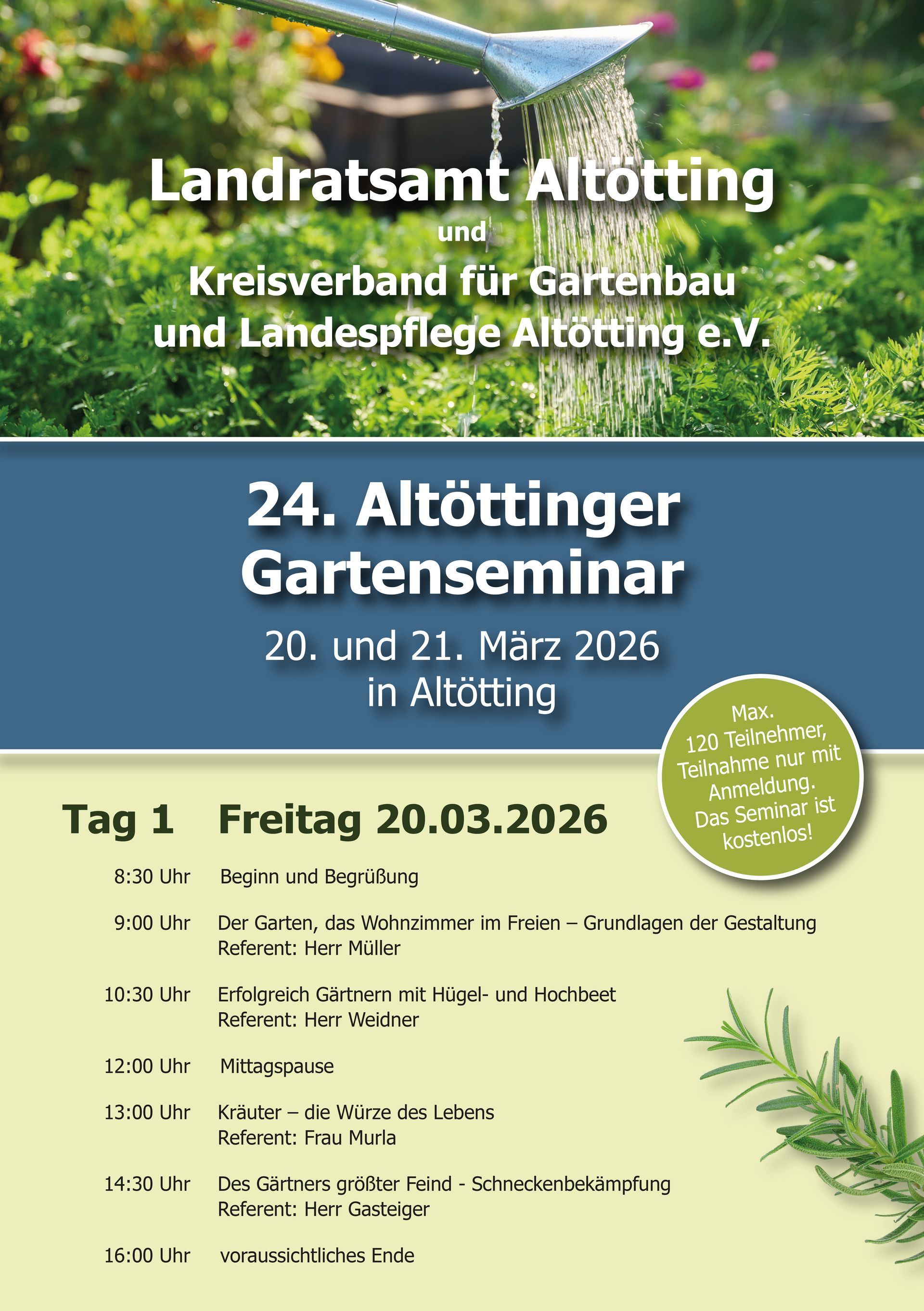 Landratsamt Altötting
und
Kreisverband für Gartenbau und Landespflege Altötting e.V.

24. Altöttinger Gartenseminar

20. und 21. März 2026 in Altötting

Max. 120 Teilnehmer, Teilnahme nur mit Anmeldung. Das Seminar ist kostenlos!

Tag 1 Freitag 20.03.2026

8:30 Uhr Beginn und Begrüßung

9:00 Uhr Der Garten, das Wohnzimmer im Freien – Grundlagen der Gestaltung
Referent: Herr Müller

10:30 Uhr Erfolgreich Gärtnern mit Hügel- und Hochbeet
Referent: Herr Weidner

12:00 Uhr Mittagspause

13:00 Uhr Kräuter – die Würze des Lebens
Referent: Frau Murla

14:30 Uhr Des Gärtners größter Feind - Schneckenbekämpfung
Referent: Herr Gasteiger

16:00 Uhr voraussichtliches Ende